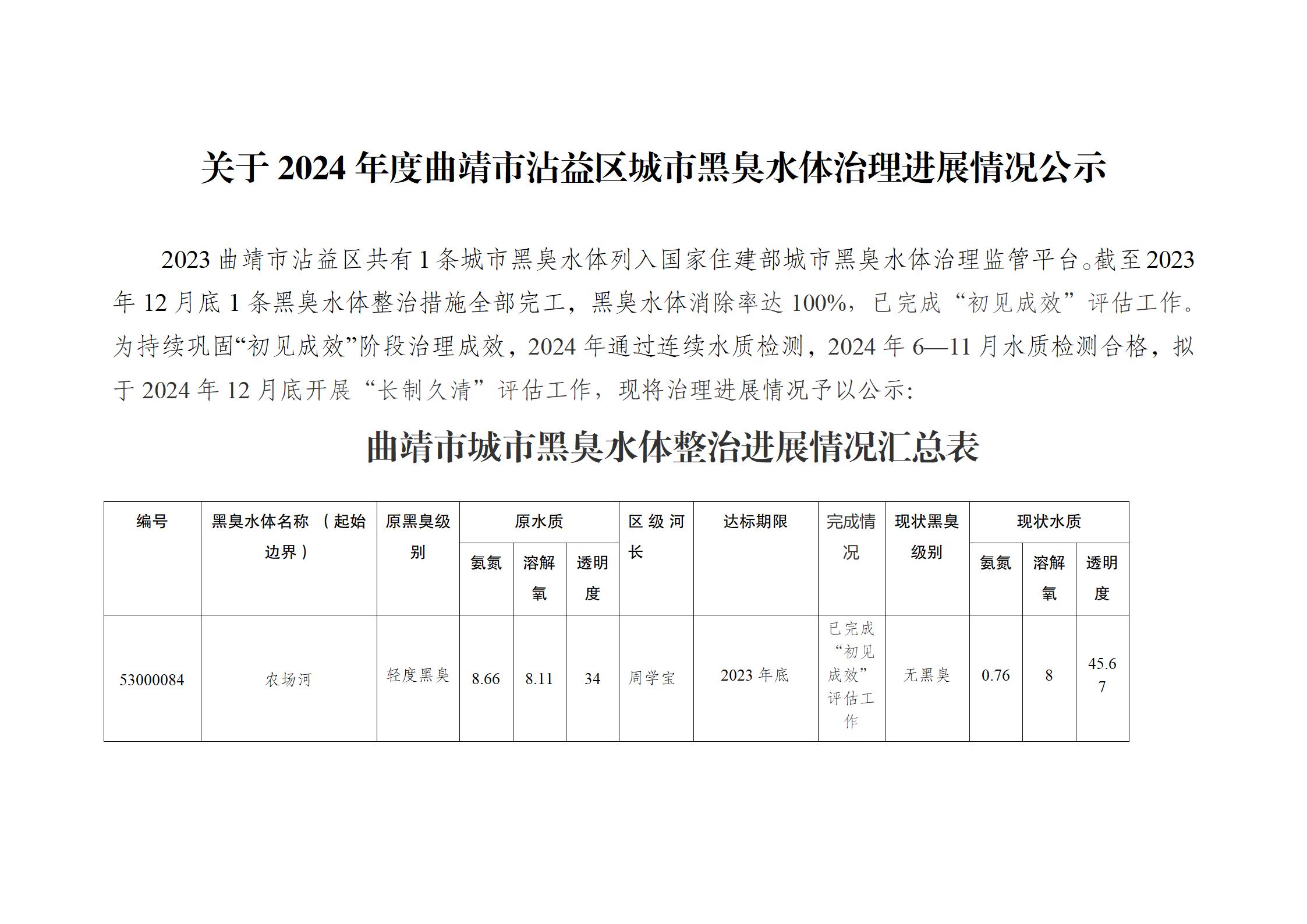 关于 2024 年度曲靖市沾益区城市黑臭水体治理进展情况公示

2023 曲靖市沾益区共有 1 条城市黑臭水体列入国家住建部城市黑臭水体治理监管平台。截至 2023 年 12 月底 1 条黑臭水体整治措施全部完工，黑臭水体消除率达 100%，已完成“初见成效”评估工作。为持续巩固“初见成效”阶段治理成效，2024 年通过连续水质检测，2024 年 6—11 月水质检测合格，拟于 2024 年 12 月底开展“长制久清”评估工作，现将治理进展情况予以公示：

曲靖市城市黑臭水体整治进展情况汇总表

| 编号 | 黑臭水体名称 （起始边界） | 原黑臭级别 | 原水质 氨氮 | 原水质 溶解氧 | 原水质 透明度 | 区级河长 | 达标期限 | 完成情况 | 现状黑臭级别 | 现状水质 氨氮 | 现状水质 溶解氧 | 现状水质 透明度 |
|---|---|---|---|---|---|---|---|---|---|---|---|---|
| 53000084 | 农场河 | 轻度黑臭 | 8.66 | 8.11 | 34 | 周学宝 | 2023 年底 | 已完成“初见成效”评估工作 | 无黑臭 | 0.76 | 8 | 45.67 |